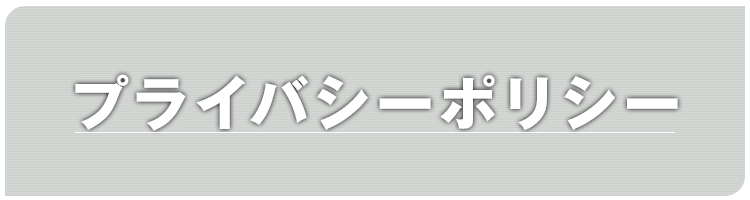 プライバシーポリシー